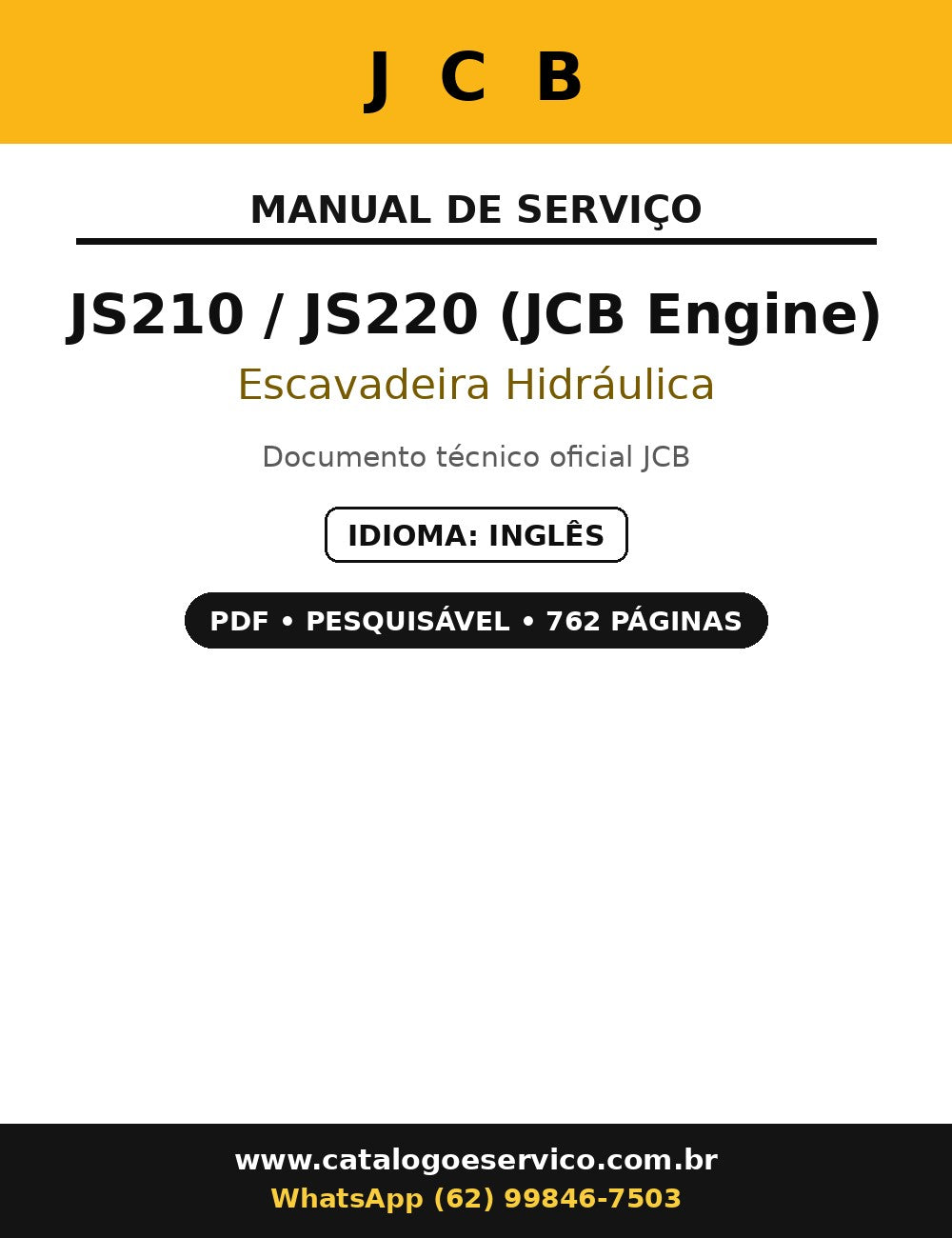 J C B

MANUAL DE SERVIÇO

JS210 / JS220 (JCB Engine)

Escavadeira Hidráulica

Documento técnico oficial JCB

IDIOMA: INGLÊS

PDF • PESQUISÁVEL • 762 PÁGINAS

www.catalogoeservico.com.br
WhatsApp (62) 99846-7503